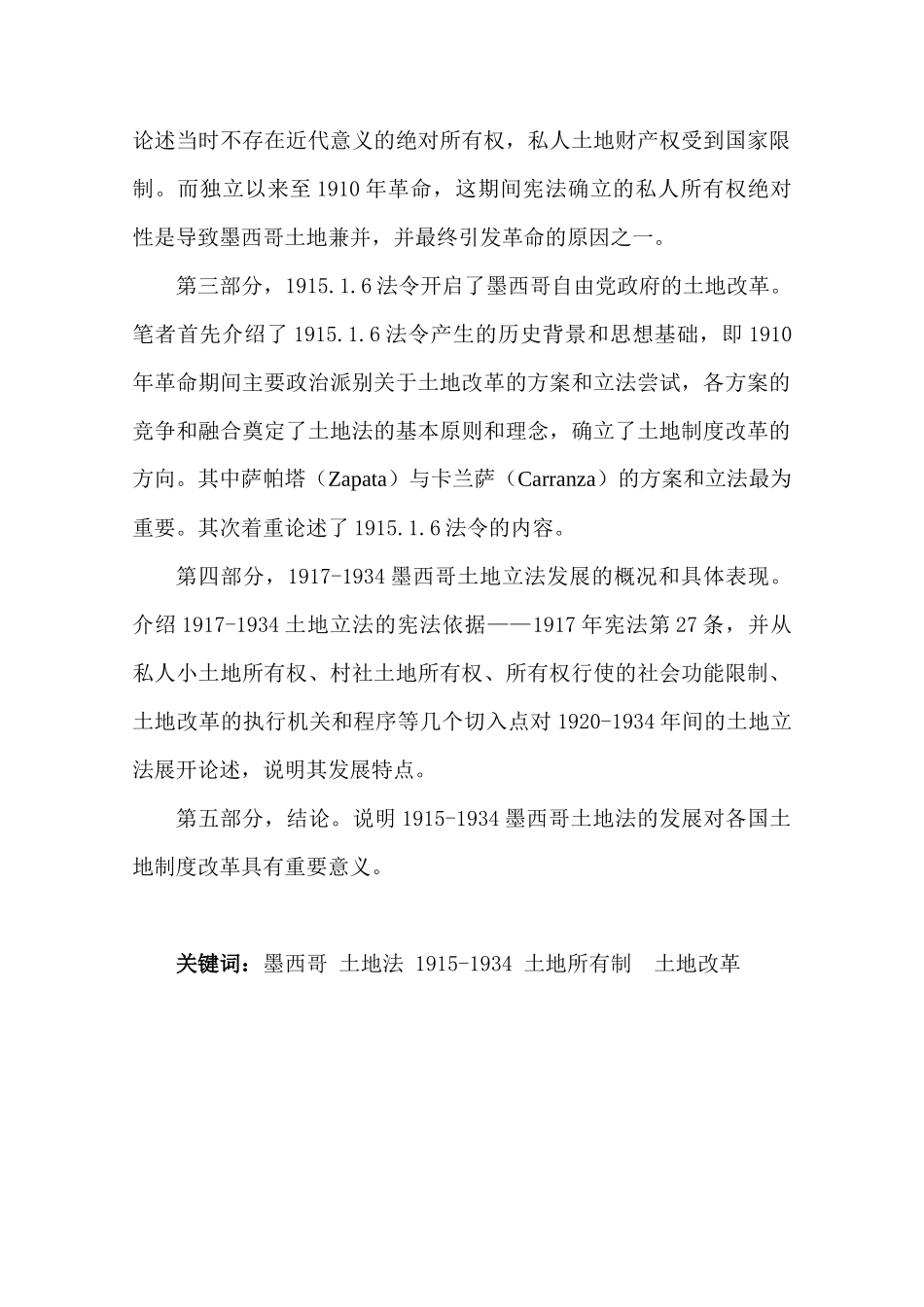 论述当时不存在近代意义的绝对所有权，私人土地财产权受到国家限制。而独立以来至 1910 年革命，这期间宪法确立的私人所有权绝对性是导致墨西哥土地兼并，并最终引发革命的原因之一。

第三部分，1915.1.6 法令开启了墨西哥自由党政府的土地改革。笔者首先介绍了 1915.1.6 法令产生的历史背景和思想基础，即 1910 年革命期间主要政治派别关于土地改革的方案和立法尝试，各方案的竞争和融合奠定了土地法的基本原则和理念，确立了土地制度改革的方向。其中萨帕塔（Zapata）与卡兰萨（Carranza）的方案和立法最为重要。其次着重论述了 1915.1.6 法令的内容。

第四部分，1917-1934 墨西哥土地立法发展的概况和具体表现。介绍 1917-1934 土地立法的宪法依据——1917 年宪法第 27 条，并从私人小土地所有权、村社土地所有权、所有权行使的社会功能限制、土地改革的执行机关和程序等几个切入点对 1920-1934 年间的土地立法展开论述，说明其发展特点。

第五部分，结论。说明 1915-1934 墨西哥土地法的发展对各国土地制度改革具有重要意义。

关键词：墨西哥 土地法 1915-1934 土地所有制 土地改革